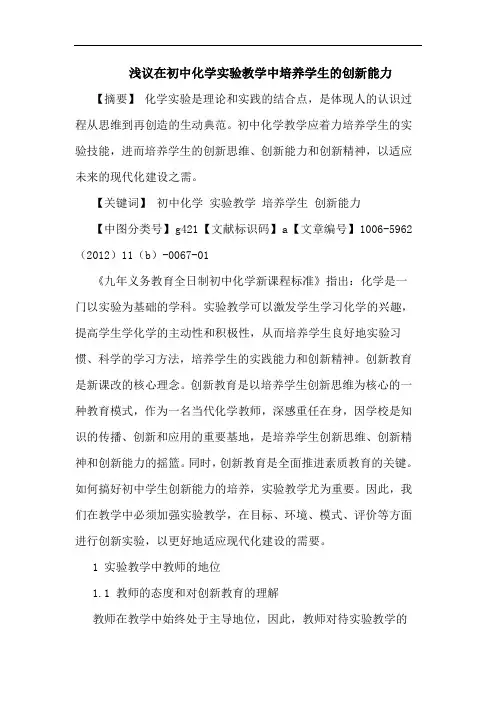 浅议在初中化学实验教学中培养学生的创新能力

【摘要】 化学实验是理论和实践的结合点，是体现人的认识过程从思维到再创造的生动典范。初中化学教学应着力培养学生的实验技能，进而培养学生的创新思维、创新能力和创新精神，以适应未来的现代化建设之需。

【关键词】 初中化学 实验教学 培养学生 创新能力

【中图分类号】g421【文献标识码】a【文章编号】1006-5962（2012）11（b）-0067-01

《九年义务教育全日制初中化学新课程标准》指出：化学是一门以实验为基础的学科。实验教学可以激发学生学习化学的兴趣，提高学生学化学的主动性和积极性，从而培养学生良好地实验习惯、科学的学习方法，培养学生的实践能力和创新精神。创新教育是新课改的核心理念。创新教育是以培养学生创新思维为核心的一种教育模式，作为一名当代化学教师，深感重任在身，因学校是知识的传播、创新和应用的重要基地，是培养学生创新思维、创新精神和创新能力的摇篮。同时，创新教育是全面推进素质教育的关键。如何搞好初中学生创新能力的培养，实验教学尤为重要。因此，我们在教学中必须加强实验教学，在目标、环境、模式、评价等方面进行创新实验，以更好地适应现代化建设的需要。

1 实验教学中教师的地位

1.1 教师的态度和对创新教育的理解

教师在教学中始终处于主导地位，因此，教师对待实验教学的